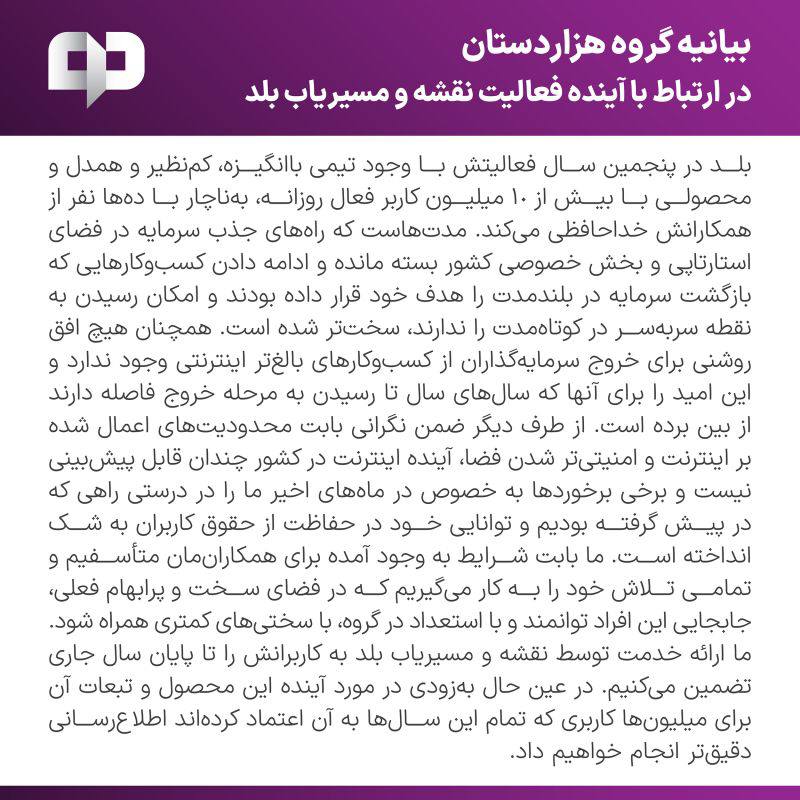 بیانیه گروه هزاردستان
در ارتباط با آینده فعالیت نقشه و مسیریاب بلد

بلد در پنجمین سال فعالیتش با وجود تیمی باانگیزه، کم‌نظیر و همدل و محصولی با بیش از ۱۰ میلیون کاربر فعال روزانه، به‌ناچار با ده‌ها نفر از همکارانش خداحافظی می‌کند. مدت‌هاست که راه‌های جذب سرمایه در فضای استارتاپی و بخش خصوصی کشور بسته مانده و ادامه دادن کسب‌وکارهایی که بازگشت سرمایه در بلندمدت را هدف خود قرار داده بودند و امکان رسیدن به نقطه سربه‌سر در کوتاه‌مدت را ندارند، سخت‌تر شده است. همچنان هیچ افق روشنی برای خروج سرمایه‌گذاران از کسب‌وکارهای بالغ‌تر اینترنتی وجود ندارد و این امید را برای آنها که سال‌های سال تا رسیدن به مرحله خروج فاصله دارند از بین برده است. از طرف دیگر ضمن نگرانی بابت محدودیت‌های اعمال شده بر اینترنت و امنیتی‌تر شدن فضا، آینده اینترنت در کشور چندان قابل پیش‌بینی نیست و برخی برخوردها به خصوص در ماه‌های اخیر ما را در درستی راهی که در پیش گرفته بودیم و توانایی خود در حفاظت از حقوق کاربران به شک انداخته است. ما بابت شرایط به وجود آمده برای همکاران‌مان متأسفیم و تمامی تلاش خود را به کار می‌گیریم که در فضای سخت و پرابهام فعلی، جابجایی این افراد توانمند و با استعداد در گروه، با سختی‌های کمتری همراه شود. ما ارائه خدمت توسط نقشه و مسیریاب بلد به کاربرانش را تا پایان سال جاری تضمین می‌کنیم. در عین حال به‌زودی در مورد آینده این محصول و تبعات آن برای میلیون‌ها کاربری که تمام این سال‌ها به آن اعتماد کرده‌اند اطلاع‌رسانی دقیق‌تر انجام خواهیم داد.